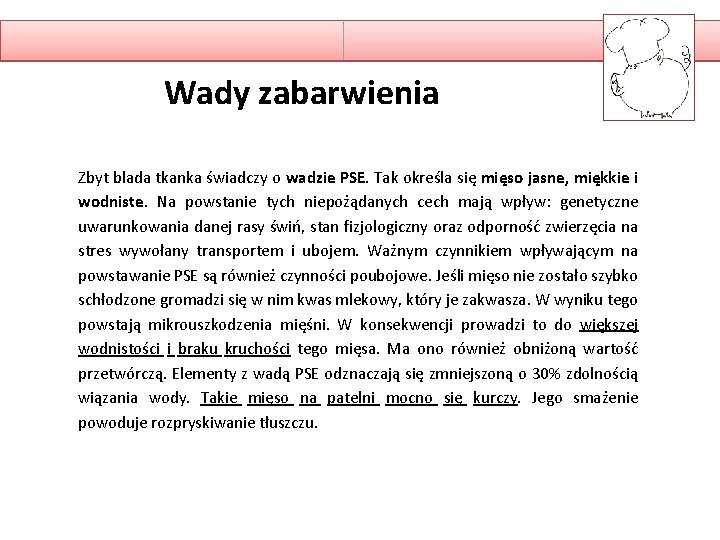 Wady zabarwienia

Zbyt blada tkanka świadczy o wadzie PSE. Tak określa się mięso jasne, miękkie i wodniste. Na powstanie tych niepożądanych cech mają wpływ: genetyczne uwarunkowania danej rasy świń, stan fizjologiczny oraz odporność zwierzęcia na stres wywołany transportem i ubojem. Ważnym czynnikiem wpływającym na powstawanie PSE są również czynności poubojowe. Jeśli mięso nie zostało szybko schłodzone gromadzi się w nim kwas mlekowy, który je zakwasza. W wyniku tego powstają mikrouszkodzenia mięśni. W konsekwencji prowadzi to do większej wodnistości i braku kruchości tego mięsa. Ma ono również obniżoną wartość przetwórczą. Elementy z wadą PSE odznaczają się zmniejszoną o 30% zdolnością wiązania wody. Takie mięso na patelni mocno się kurczy. Jego smażenie powoduje rozpryskiwanie tłuszczu.